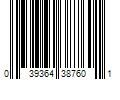 0 39364 38760 1